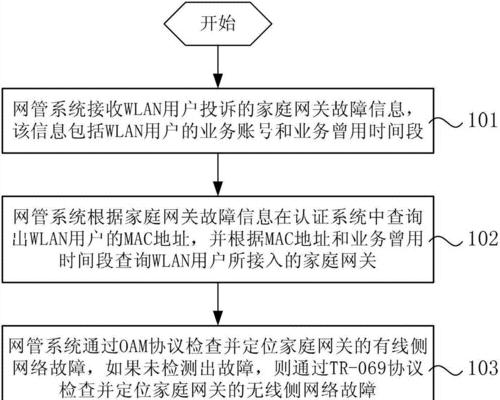 开始

网管系统接收WLAN用户投诉的家庭网关故障信息，该信息包括WLAN用户的业务账号和业务曾用时间段

101

网管系统根据家庭网关故障信息在认证系统中查询出WLAN用户的MAC地址，并根据MAC地址和业务曾用时间段查询WLAN用户所接入的家庭网关

102

网管系统通过OAM协议检查并定位家庭网关的有线侧网络故障，如果未检测出故障，则通过TR-069协议检查并定位家庭网关的无线侧网络故障

103